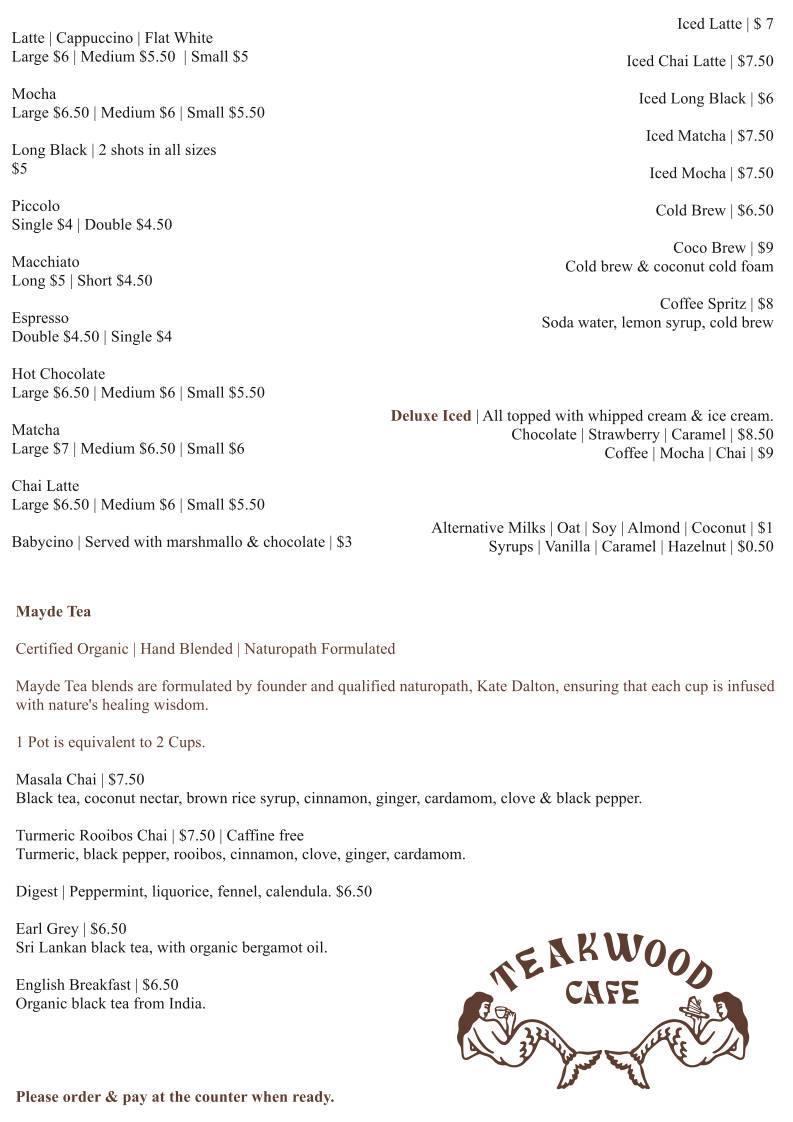 Latte | Cappuccino | Flat White
Large $6 | Medium $5.50 | Small $5

Mocha
Large $6.50 | Medium $6 | Small $5.50

Long Black | 2 shots in all sizes
$5

Piccolo
Single $4 | Double $4.50

Macchiato
Long $5 | Short $4.50

Espresso
Double $4.50 | Single $4

Hot Chocolate
Large $6.50 | Medium $6 | Small $5.50

Matcha
Large $7 | Medium $6.50 | Small $6

Chai Latte
Large $6.50 | Medium $6 | Small $5.50

Babycino | Served with marshmallo & chocolate | $3

Iced Latte | $ 7

Iced Chai Latte | $7.50

Iced Long Black | $6

Iced Matcha | $7.50

Iced Mocha | $7.50

Cold Brew | $6.50

Coco Brew | $9
Cold brew & coconut cold foam

Coffee Spritz | $8
Soda water, lemon syrup, cold brew

Deluxe Iced | All topped with whipped cream & ice cream.
Chocolate | Strawberry | Caramel | $8.50
Coffee | Mocha | Chai | $9

Alternative Milks | Oat | Soy | Almond | Coconut | $1
Syrups | Vanilla | Caramel | Hazelnut | $0.50

Mayde Tea

Certified Organic | Hand Blended | Naturopath Formulated

Mayde Tea blends are formulated by founder and qualified naturopath, Kate Dalton, ensuring that each cup is infused with nature's healing wisdom.

1 Pot is equivalent to 2 Cups.

Masala Chai | $7.50
Black tea, coconut nectar, brown rice syrup, cinnamon, ginger, cardamom, clove & black pepper.

Turmeric Rooibos Chai | $7.50 | Caffine free
Turmeric, black pepper, rooibos, cinnamon, clove, ginger, cardamom.

Digest | Peppermint, liquorice, fennel, calendula. $6.50

Earl Grey | $6.50
Sri Lankan black tea, with organic bergamot oil.

English Breakfast | $6.50
Organic black tea from India.

TEAKWOOD
CAFE

Please order & pay at the counter when ready.